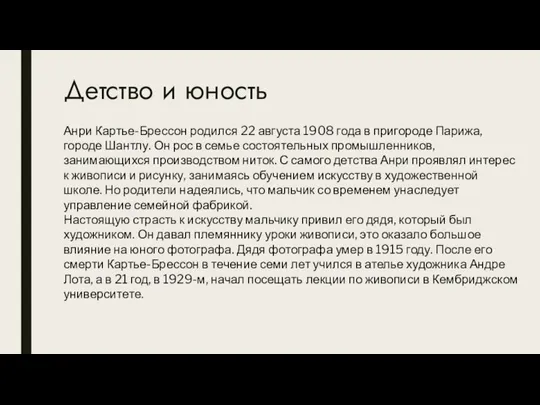 Детство и юность

Анри Картье-Брессон родился 22 августа 1908 года в пригороде Парижа, городе Шантлу. Он рос в семье состоятельных промышленников, занимающихся производством ниток. С самого детства Анри проявлял интерес к живописи и рисунку, занимаясь обучением искусству в художественной школе. Но родители надеялись, что мальчик со временем унаследует управление семейной фабрикой.
Настоящую страсть к искусству мальчику привил его дядя, который был художником. Он давал племяннику уроки живописи, это оказало большое влияние на юного фотографа. Дядя фотографа умер в 1915 году. После его смерти Картье-Брессон в течение семи лет учился в ателье художника Андре Лота, а в 21 год, в 1929-м, начал посещать лекции по живописи в Кембриджском университете.